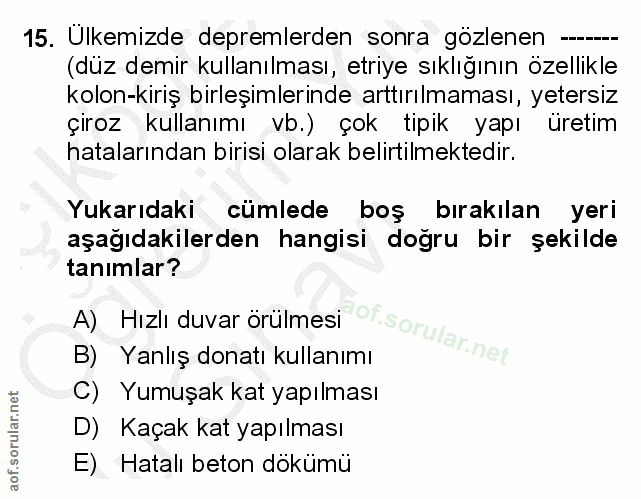 15. Ülkemizde depremlerden sonra gözlenen ------- (düz demir kullanılması, etriye sıklığının özellikle kolon-kiriş birleşimlerinde arttırılmaması, yetersiz çiroz kullanımı vb.) çok tipik yapı üretim hatalarından birisi olarak belirtilmektedir.

Yukarıdaki cümlede boş bırakılan yeri aşağıdakilerden hangisi doğru bir şekilde tanımlar?

A) Hızlı duvar örülmesi
B) Yanlış donatı kullanımı
C) Yumuşak kat yapılması
D) Kaçak kat yapılması
E) Hatalı beton dökümü

aof.sorular.net